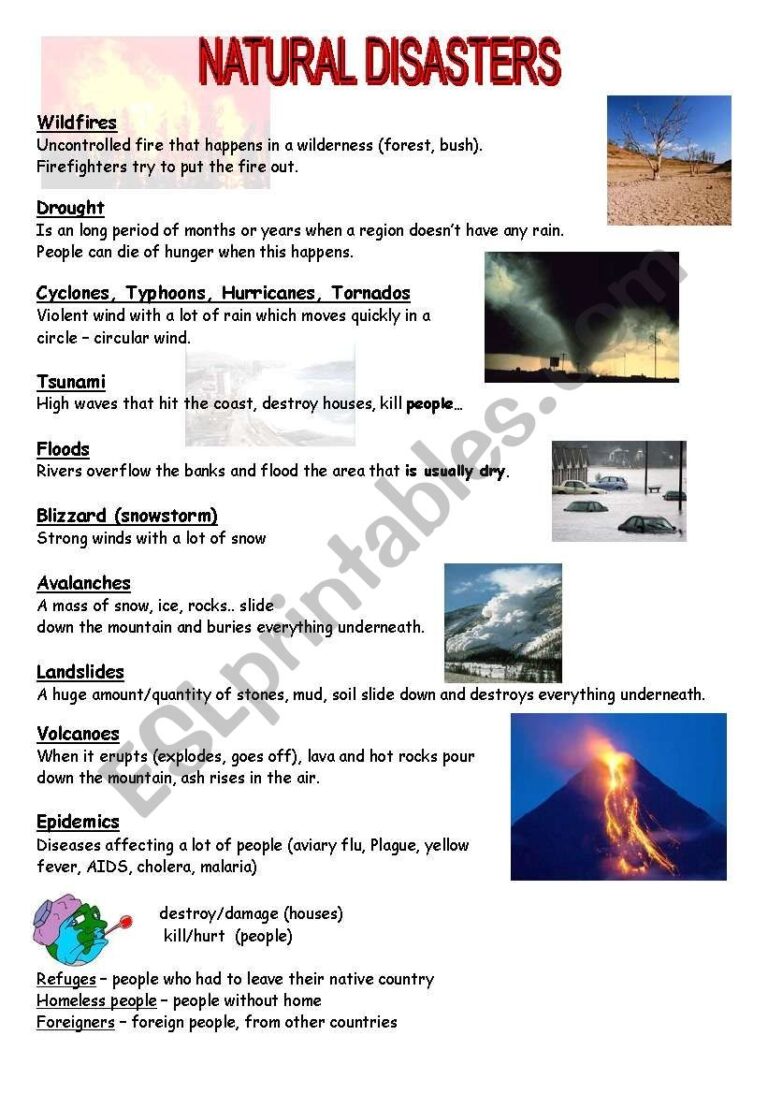 NATURAL DISASTERS

Wildfires
Uncontrolled fire that happens in a wilderness (forest, bush). Firefighters try to put the fire out.

Drought
Is an long period of months or years when a region doesn't have any rain. People can die of hunger when this happens.

Cyclones, Typhoons, Hurricanes, Tornados
Violent wind with a lot of rain which moves quickly in a circle – circular wind.

Tsunami
High waves that hit the coast, destroy houses, kill people…

Floods
Rivers overflow the banks and flood the area that is usually dry.

Blizzard (snowstorm)
Strong winds with a lot of snow

Avalanches
A mass of snow, ice, rocks.. slide down the mountain and buries everything underneath.

Landslides
A huge amount/quantity of stones, mud, soil slide down and destroys everything underneath.

Volcanoes
When it erupts (explodes, goes off), lava and hot rocks pour down the mountain, ash rises in the air.

Epidemics
Diseases affecting a lot of people (aviary flu, Plague, yellow fever, AIDS, cholera, malaria)

destroy/damage (houses)
kill/hurt (people)

Refuges – people who had to leave their native country
Homeless people – people without home
Foreigners – foreign people, from other countries

ESLprintables.com